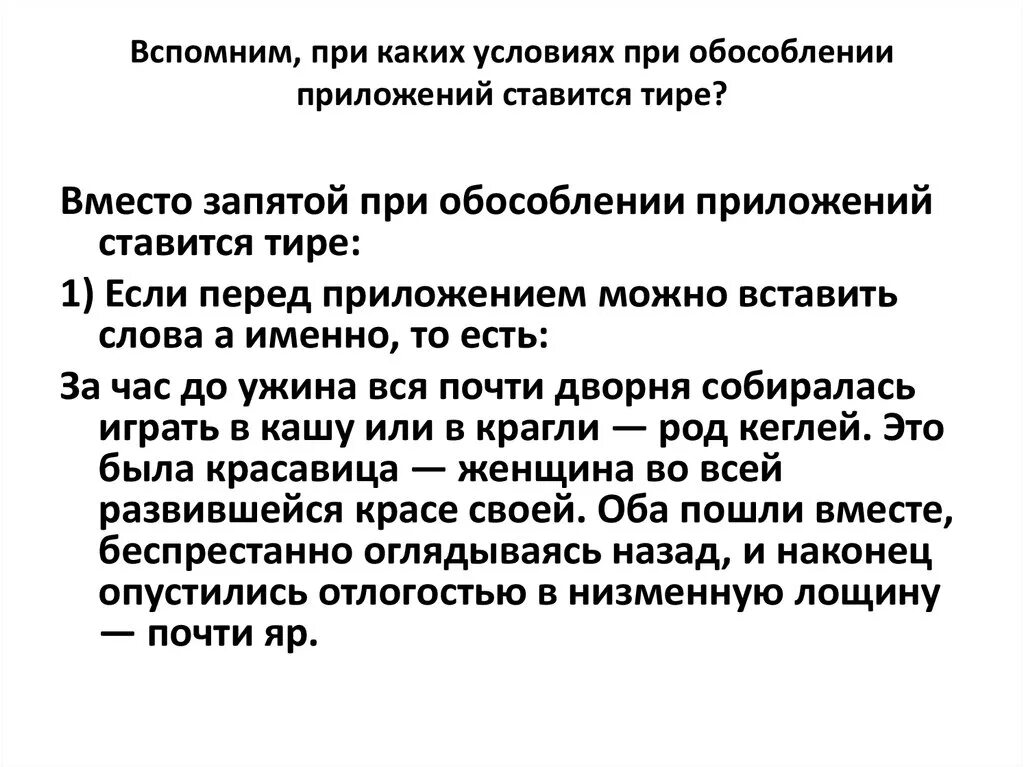 Вспомним, при каких условиях при обособлении приложений ставится тире?

Вместо запятой при обособлении приложений ставится тире:

1) Если перед приложением можно вставить слова а именно, то есть:

За час до ужина вся почти дворня собиралась играть в кашу или в крагли — род кеглей. Это была красавица — женщина во всей развившейся красе своей. Оба пошли вместе, беспрестанно оглядываясь назад, и наконец опустились отлогостью в низменную лощину — почти яр.